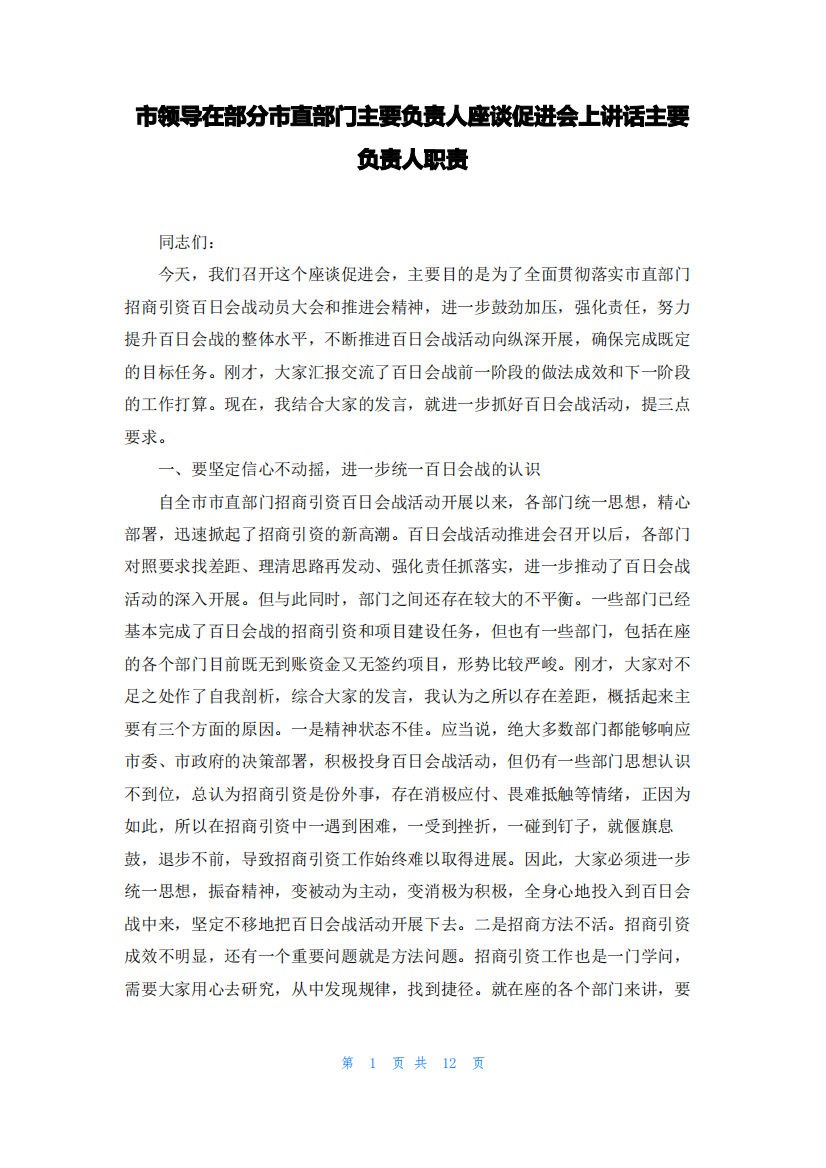 市领导在部分市直部门主要负责人座谈促进会上讲话主要负责人职责

同志们：

今天，我们召开这个座谈促进会，主要目的是为了全面贯彻落实市直部门招商引资百日会战动员大会和推进会精神，进一步鼓劲加压，强化责任，努力提升百日会战的整体水平，不断推进百日会战活动向纵深开展，确保完成既定的目标任务。刚才，大家汇报交流了百日会战前一阶段的做法成效和下一阶段的工作打算。现在，我结合大家的发言，就进一步抓好百日会战活动，提三点要求。

一、要坚定信心不动摇，进一步统一百日会战的认识

自全市市直部门招商引资百日会战活动开展以来，各部门统一思想，精心部署，迅速掀起了招商引资的新高潮。百日会战活动推进会召开以后，各部门对照要求找差距、理清思路再发动、强化责任抓落实，进一步推动了百日会战活动的深入开展。但与此同时，部门之间还存在较大的不平衡。一些部门已经基本完成了百日会战的招商引资和项目建设任务，但也有一些部门，包括在座的各个部门目前既无到账资金又无签约项目，形势比较严峻。刚才，大家对不足之处作了自我剖析，综合大家的发言，我认为之所以存在差距，概括起来主要有三个方面的原因。一是精神状态不佳。应当说，绝大多数部门都能够响应市委、市政府的决策部署，积极投身百日会战活动，但仍有一些部门思想认识不到位，总认为招商引资是份外事，存在消极应付、畏难抵触等情绪，正因为如此，所以在招商引资中一遇到困难，一受到挫折，一碰到钉子，就偃旗息鼓，退步不前，导致招商引资工作始终难以取得进展。因此，大家必须进一步统一思想，振奋精神，变被动为主动，变消极为积极，全身心地投入到百日会战中来，坚定不移地把百日会战活动开展下去。二是招商方法不活。招商引资成效不明显，还有一个重要问题就是方法问题。招商引资工作也是一门学问，需要大家用心去研究，从中发现规律，找到捷径。就在座的各个部门来讲，要

第 1 页 共 12 页